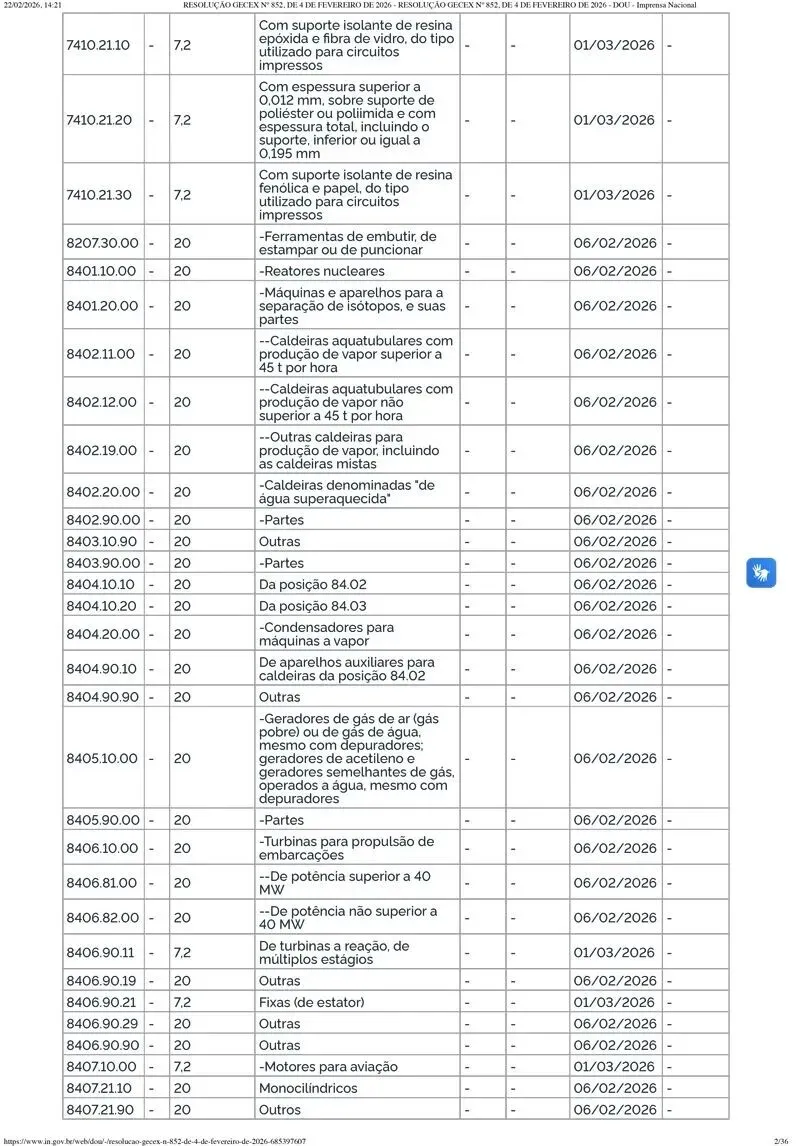 22/02/2026, 14:21 RESOLUÇÃO GECEX Nº 852, DE 4 DE FEVEREIRO DE 2026 - RESOLUÇÃO GECEX Nº 852, DE 4 DE FEVEREIRO DE 2026 - DOU - Imprensa Nacional

| | | | | | | | |
|---|---|---|---|---|---|---|---|
| 7410.21.10 | - | 7,2 | Com suporte isolante de resina epóxida e fibra de vidro, do tipo utilizado para circuitos impressos | - | - | 01/03/2026 | - |
| 7410.21.20 | - | 7,2 | Com espessura superior a 0,012 mm, sobre suporte de poliéster ou poliimida e com espessura total, incluindo o suporte, inferior ou igual a 0,195 mm | - | - | 01/03/2026 | - |
| 7410.21.30 | - | 7,2 | Com suporte isolante de resina fenólica e papel, do tipo utilizado para circuitos impressos | - | - | 01/03/2026 | - |
| 8207.30.00 | - | 20 | -Ferramentas de embutir, de estampar ou de puncionar | - | - | 06/02/2026 | - |
| 8401.10.00 | - | 20 | -Reatores nucleares | - | - | 06/02/2026 | - |
| 8401.20.00 | - | 20 | -Máquinas e aparelhos para a separação de isótopos, e suas partes | - | - | 06/02/2026 | - |
| 8402.11.00 | - | 20 | --Caldeiras aquatubulares com produção de vapor superior a 45 t por hora | - | - | 06/02/2026 | - |
| 8402.12.00 | - | 20 | --Caldeiras aquatubulares com produção de vapor não superior a 45 t por hora | - | - | 06/02/2026 | - |
| 8402.19.00 | - | 20 | --Outras caldeiras para produção de vapor, incluindo as caldeiras mistas | - | - | 06/02/2026 | - |
| 8402.20.00 | - | 20 | -Caldeiras denominadas "de água superaquecida" | - | - | 06/02/2026 | - |
| 8402.90.00 | - | 20 | -Partes | - | - | 06/02/2026 | - |
| 8403.10.90 | - | 20 | Outras | - | - | 06/02/2026 | - |
| 8403.90.00 | - | 20 | -Partes | - | - | 06/02/2026 | - |
| 8404.10.10 | - | 20 | Da posição 84.02 | - | - | 06/02/2026 | - |
| 8404.10.20 | - | 20 | Da posição 84.03 | - | - | 06/02/2026 | - |
| 8404.20.00 | - | 20 | -Condensadores para máquinas a vapor | - | - | 06/02/2026 | - |
| 8404.90.10 | - | 20 | De aparelhos auxiliares para caldeiras da posição 84.02 | - | - | 06/02/2026 | - |
| 8404.90.90 | - | 20 | Outras | - | - | 06/02/2026 | - |
| 8405.10.00 | - | 20 | -Geradores de gás de ar (gás pobre) ou de gás de água, mesmo com depuradores; geradores de acetileno e geradores semelhantes de gás, operados a água, mesmo com depuradores | - | - | 06/02/2026 | - |
| 8405.90.00 | - | 20 | -Partes | - | - | 06/02/2026 | - |
| 8406.10.00 | - | 20 | -Turbinas para propulsão de embarcações | - | - | 06/02/2026 | - |
| 8406.81.00 | - | 20 | --De potência superior a 40 MW | - | - | 06/02/2026 | - |
| 8406.82.00 | - | 20 | --De potência não superior a 40 MW | - | - | 06/02/2026 | - |
| 8406.90.11 | - | 7,2 | De turbinas a reação, de múltiplos estágios | - | - | 01/03/2026 | - |
| 8406.90.19 | - | 20 | Outras | - | - | 06/02/2026 | - |
| 8406.90.21 | - | 7,2 | Fixas (de estator) | - | - | 01/03/2026 | - |
| 8406.90.29 | - | 20 | Outras | - | - | 06/02/2026 | - |
| 8406.90.90 | - | 20 | Outras | - | - | 06/02/2026 | - |
| 8407.10.00 | - | 7,2 | -Motores para aviação | - | - | 01/03/2026 | - |
| 8407.21.10 | - | 20 | Monocilíndricos | - | - | 06/02/2026 | - |
| 8407.21.90 | - | 20 | Outros | - | - | 06/02/2026 | - |

https://www.in.gov.br/web/dou/-/resolucao-gecex-n-852-de-4-de-fevereiro-de-2026-685397607 2/36